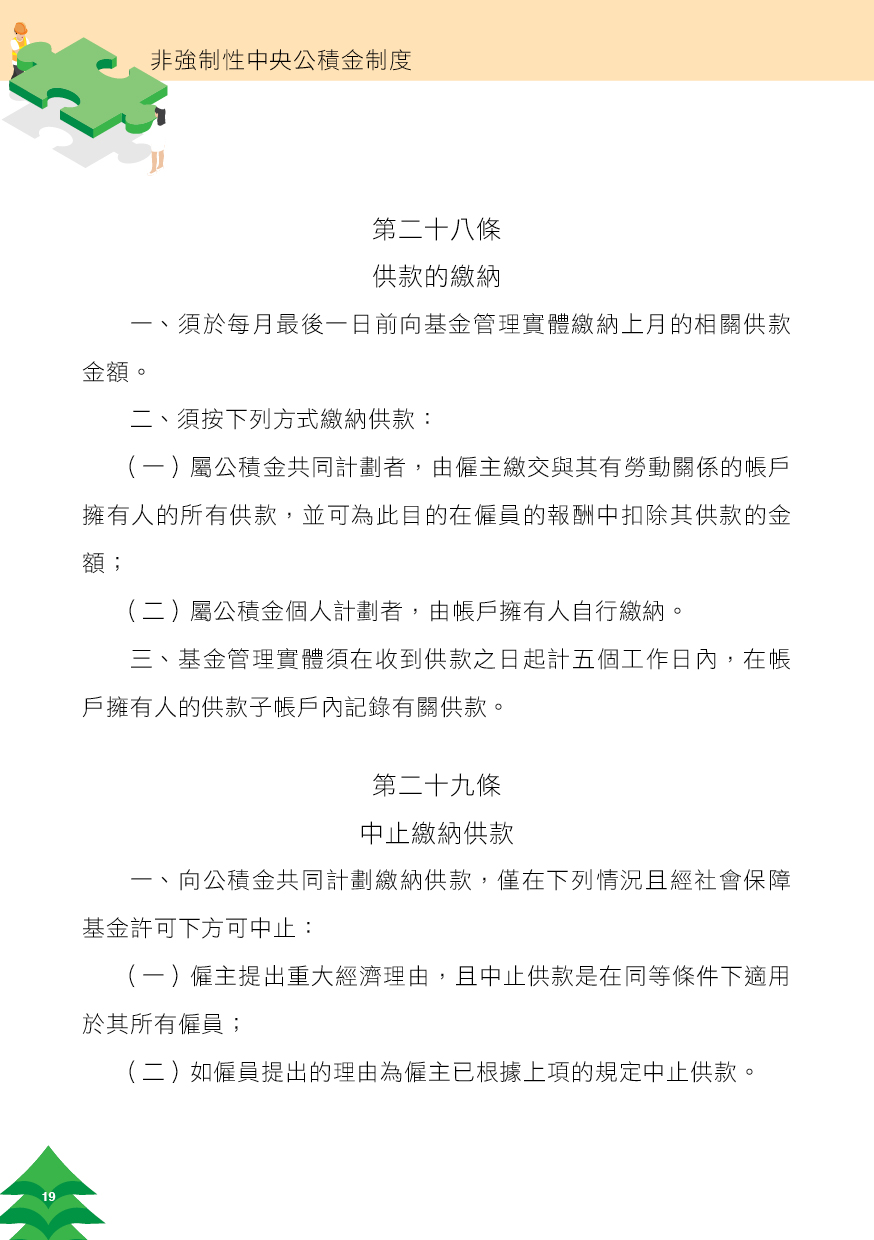 非強制性中央公積金制度

第二十八條

供款的繳納

一、須於每月最後一日前向基金管理實體繳納上月的相關供款金額。

二、須按下列方式繳納供款：

（一）屬公積金共同計劃者，由僱主繳交與其有勞動關係的帳戶擁有人的所有供款，並可為此目的在僱員的報酬中扣除其供款的金額；

（二）屬公積金個人計劃者，由帳戶擁有人自行繳納。

三、基金管理實體須在收到供款之日起計五個工作日內，在帳戶擁有人的供款子帳戶內記錄有關供款。

第二十九條

中止繳納供款

一、向公積金共同計劃繳納供款，僅在下列情況且經社會保障基金許可下方可中止：

（一）僱主提出重大經濟理由，且中止供款是在同等條件下適用於其所有僱員；

（二）如僱員提出的理由為僱主已根據上項的規定中止供款。

19